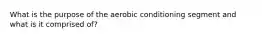 What is the purpose of the aerobic conditioning segment and what is it comprised of?